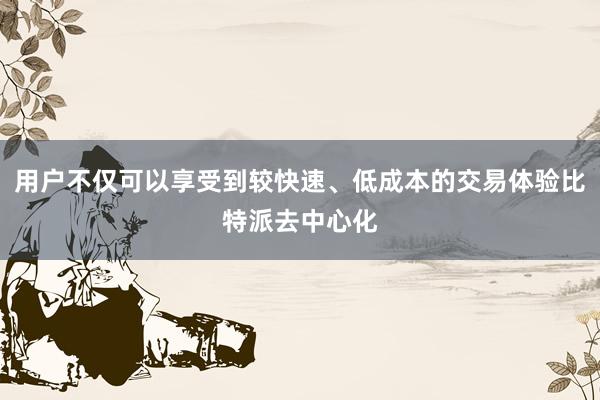 用户不仅可以享受到较快速、低成本的交易体验比特派去中心化